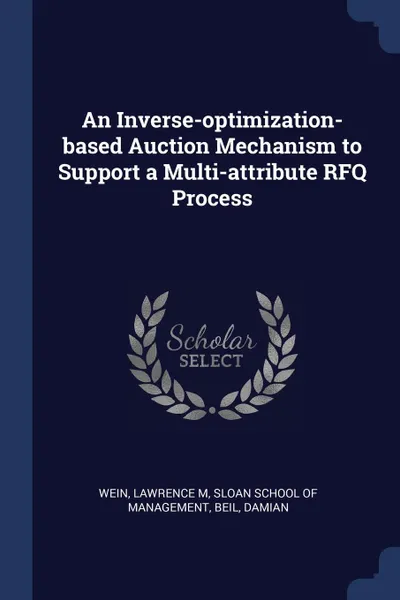 An Inverse-optimization-based Auction Mechanism to Support a Multi-attribute RFQ Process

Scholar SELECT

WEIN, LAWRENCE M, SLOAN SCHOOL OF MANAGEMENT, BEIL, DAMIAN